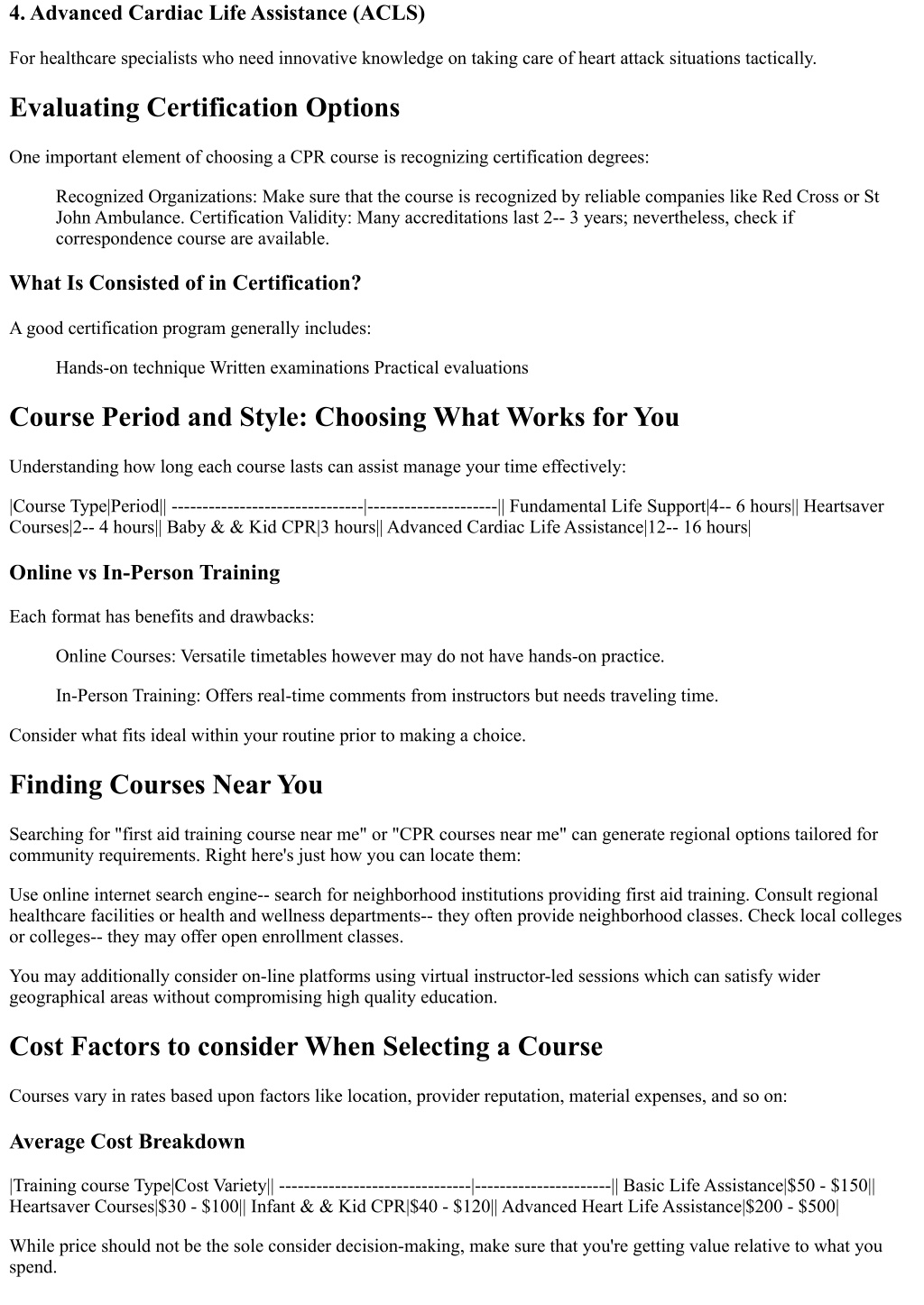 4. Advanced Cardiac Life Assistance (ACLS)

For healthcare specialists who need innovative knowledge on taking care of heart attack situations tactically.

Evaluating Certification Options

One important element of choosing a CPR course is recognizing certification degrees:

Recognized Organizations: Make sure that the course is recognized by reliable companies like Red Cross or St John Ambulance. Certification Validity: Many accreditations last 2-- 3 years; nevertheless, check if correspondence course are available.

What Is Consisted of in Certification?

A good certification program generally includes:

Hands-on technique Written examinations Practical evaluations

Course Period and Style: Choosing What Works for You

Understanding how long each course lasts can assist manage your time effectively:

|Course Type|Period|| -------------------------------|---------------------|| Fundamental Life Support|4-- 6 hours|| Heartsaver Courses|2-- 4 hours|| Baby & & Kid CPR|3 hours|| Advanced Cardiac Life Assistance|12-- 16 hours|

Online vs In-Person Training

Each format has benefits and drawbacks:

Online Courses: Versatile timetables however may do not have hands-on practice.

In-Person Training: Offers real-time comments from instructors but needs traveling time.

Consider what fits ideal within your routine prior to making a choice.

Finding Courses Near You

Searching for "first aid training course near me" or "CPR courses near me" can generate regional options tailored for community requirements. Right here's just how you can locate them:

Use online internet search engine-- search for neighborhood institutions providing first aid training. Consult regional healthcare facilities or health and wellness departments-- they often provide neighborhood classes. Check local colleges or colleges-- they may offer open enrollment classes.

You may additionally consider on-line platforms using virtual instructor-led sessions which can satisfy wider geographical areas without compromising high quality education.

Cost Factors to consider When Selecting a Course

Courses vary in rates based upon factors like location, provider reputation, material expenses, and so on:

Average Cost Breakdown

|Training course Type|Cost Variety|| -------------------------------|----------------------|| Basic Life Assistance|$50 - $150|| Heartsaver Courses|$30 - $100|| Infant & & Kid CPR|$40 - $120|| Advanced Heart Life Assistance|$200 - $500|

While price should not be the sole consider decision-making, make sure that you're getting value relative to what you spend.